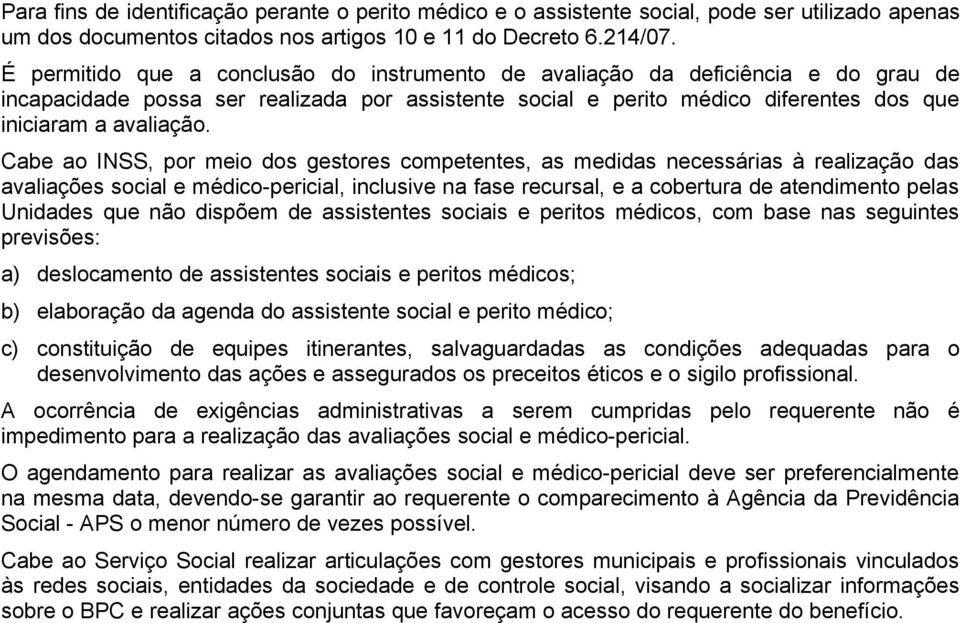 Para fins de identificação perante o perito médico e o assistente social, pode ser utilizado apenas um dos documentos citados nos artigos 10 e 11 do Decreto 6.214/07.

É permitido que a conclusão do instrumento de avaliação da deficiência e do grau de incapacidade possa ser realizada por assistente social e perito médico diferentes dos que iniciaram a avaliação.

Cabe ao INSS, por meio dos gestores competentes, as medidas necessárias à realização das avaliações social e médico-pericial, inclusive na fase recursal, e a cobertura de atendimento pelas Unidades que não dispõem de assistentes sociais e peritos médicos, com base nas seguintes previsões:

a) deslocamento de assistentes sociais e peritos médicos;

b) elaboração da agenda do assistente social e perito médico;

c) constituição de equipes itinerantes, salvaguardadas as condições adequadas para o desenvolvimento das ações e assegurados os preceitos éticos e o sigilo profissional.

A ocorrência de exigências administrativas a serem cumpridas pelo requerente não é impedimento para a realização das avaliações social e médico-pericial.

O agendamento para realizar as avaliações social e médico-pericial deve ser preferencialmente na mesma data, devendo-se garantir ao requerente o comparecimento à Agência da Previdência Social - APS o menor número de vezes possível.

Cabe ao Serviço Social realizar articulações com gestores municipais e profissionais vinculados às redes sociais, entidades da sociedade e de controle social, visando a socializar informações sobre o BPC e realizar ações conjuntas que favoreçam o acesso do requerente do benefício.